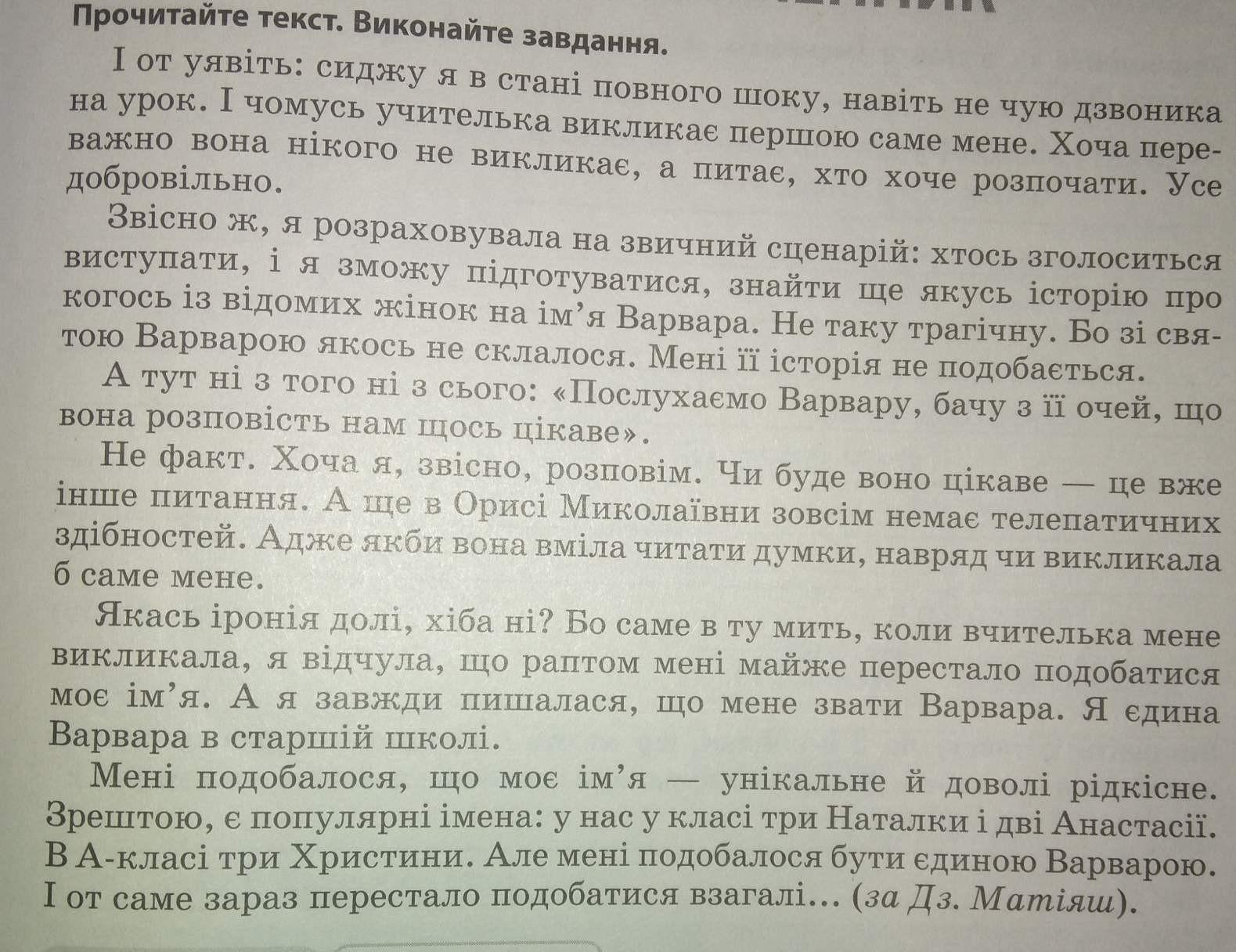 Прочитайте текст. Виконайте завдання.

І от уявіть: сиджу я в стані повного шоку, навіть не чую дзвоника на урок. І чомусь учителька викликає першою саме мене. Хоча переважно вона нікого не викликає, а питає, хто хоче розпочати. Усе добровільно.

Звісно ж, я розраховувала на звичний сценарій: хтось зголоситься виступати, і я зможу підготуватися, знайти ще якусь історію про когось із відомих жінок на ім'я Варвара. Не таку трагічну. Бо зі святою Варварою якось не склалося. Мені її історія не подобається.

А тут ні з того ні з сього: «Послухаємо Варвару, бачу з її очей, що вона розповість нам щось цікаве».

Не факт. Хоча я, звісно, розповім. Чи буде воно цікаве — це вже інше питання. А ще в Орисі Миколаївни зовсім немає телепатичних здібностей. Адже якби вона вміла читати думки, навряд чи викликала б саме мене.

Якась іронія долі, хіба ні? Бо саме в ту мить, коли вчителька мене викликала, я відчула, що раптом мені майже перестало подобатися моє ім'я. А я завжди пишалася, що мене звати Варвара. Я єдина Варвара в старшій школі.

Мені подобалося, що моє ім'я — унікальне й доволі рідкісне. Зрештою, є популярні імена: у нас у класі три Наталки і дві Анастасії. В А-класі три Христини. Але мені подобалося бути єдиною Варварою. І от саме зараз перестало подобатися взагалі... (за Дз. Матіяш).